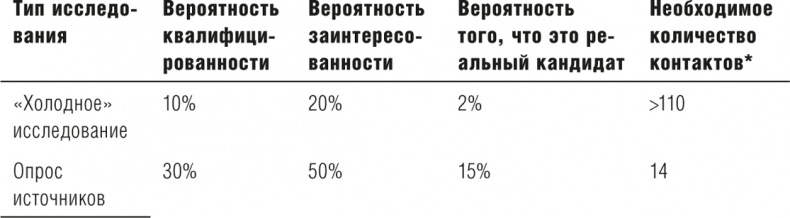 | Тип исследования | Вероятность квалифицированности | Вероятность заинтересованности | Вероятность того, что это реальный кандидат | Необходимое количество контактов* |
|---|---|---|---|---|
| «Холодное» исследование | 10% | 20% | 2% | >110 |
| Опрос источников | 30% | 50% | 15% | 14 |